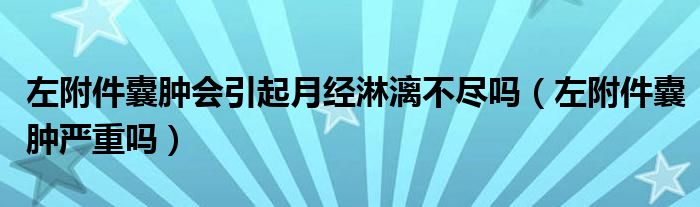 左附件囊肿会引起月经淋漓不尽吗（左附件囊肿严重吗）